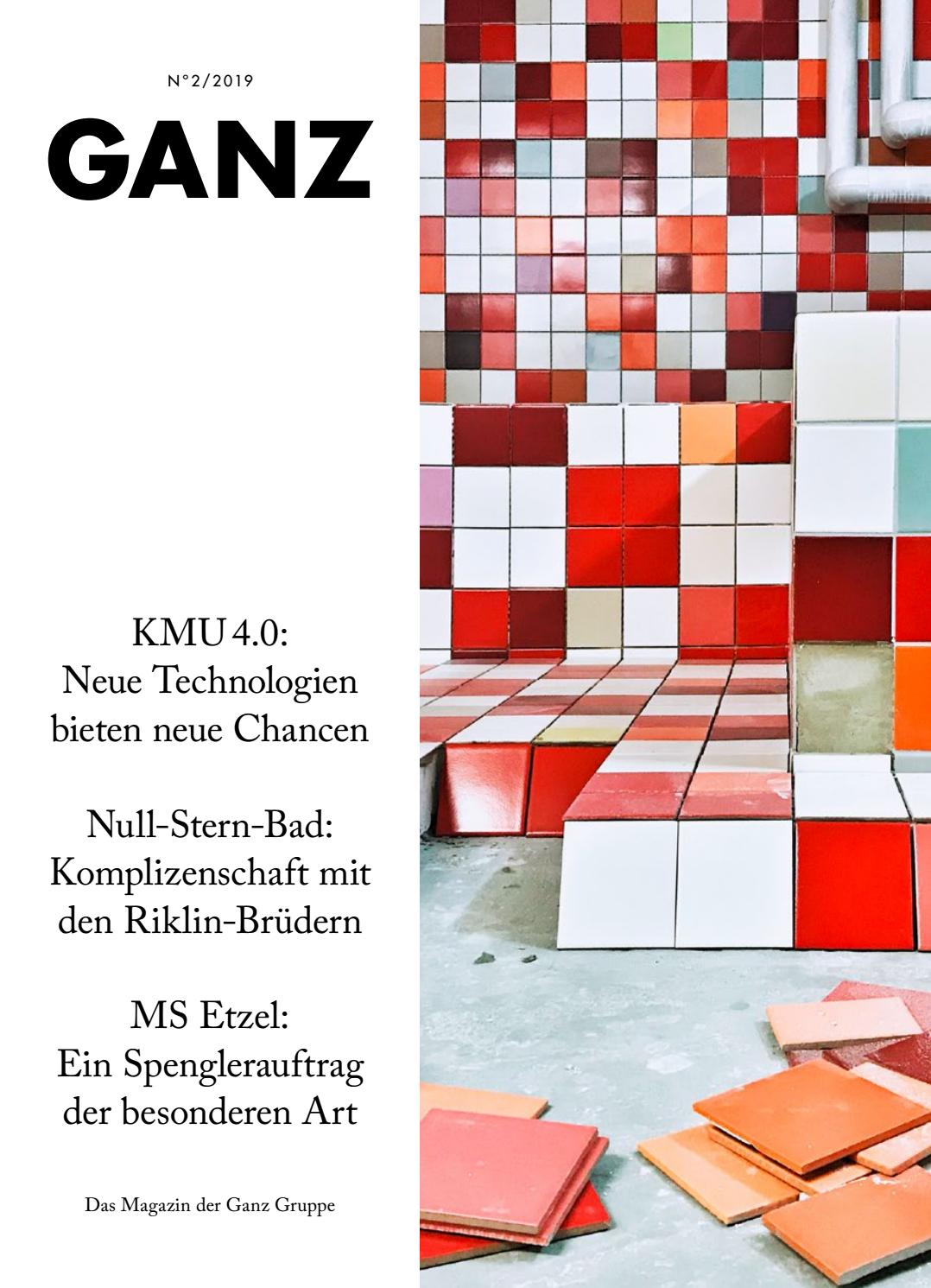 N°2/2019

GANZ

KMU 4.0:
Neue Technologien
bieten neue Chancen

Null-Stern-Bad:
Komplizenschaft mit
den Riklin-Brüdern

MS Etzel:
Ein Spenglerauftrag
der besonderen Art

Das Magazin der Ganz Gruppe